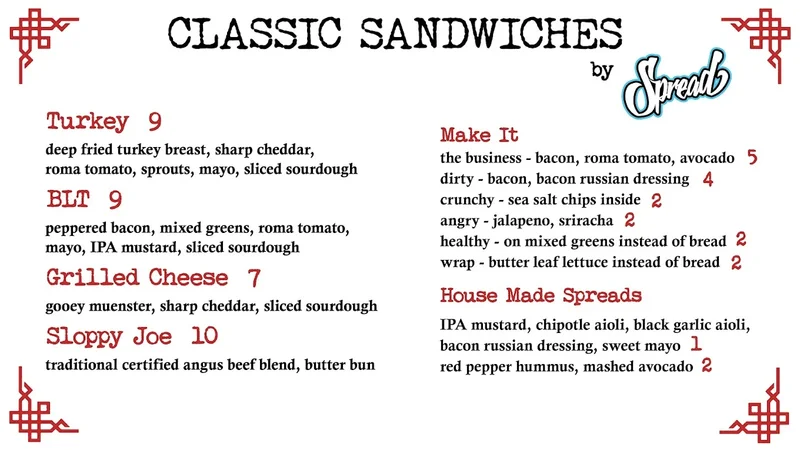 CLASSIC SANDWICHES

by Spread

Turkey 9

deep fried turkey breast, sharp cheddar, roma tomato, sprouts, mayo, sliced sourdough

BLT 9

peppered bacon, mixed greens, roma tomato, mayo, IPA mustard, sliced sourdough

Grilled Cheese 7

gooey muenster, sharp cheddar, sliced sourdough

Sloppy Joe 10

traditional certified angus beef blend, butter bun

Make It

the business - bacon, roma tomato, avocado 5
dirty - bacon, bacon russian dressing 4
crunchy - sea salt chips inside 2
angry - jalapeno, sriracha 2
healthy - on mixed greens instead of bread 2
wrap - butter leaf lettuce instead of bread 2

House Made Spreads

IPA mustard, chipotle aioli, black garlic aioli, bacon russian dressing, sweet mayo 1
red pepper hummus, mashed avocado 2